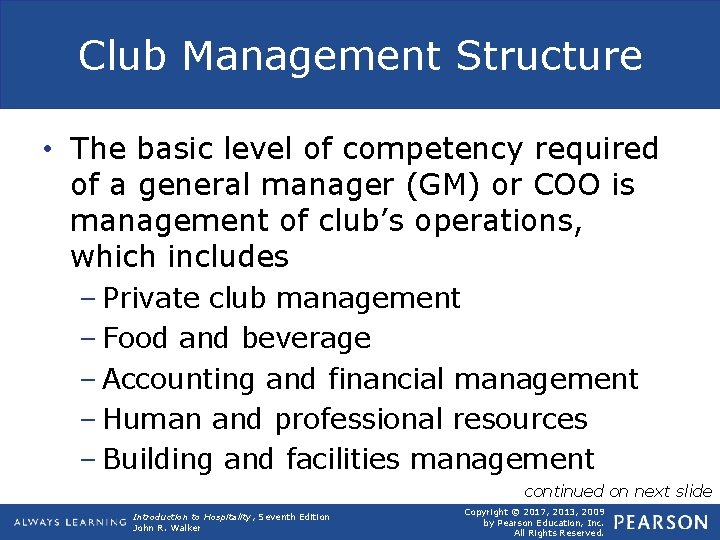 Club Management Structure

• The basic level of competency required of a general manager (GM) or COO is management of club's operations, which includes
- Private club management
- Food and beverage
- Accounting and financial management
- Human and professional resources
- Building and facilities management

continued on next slide

ALWAYS LEARNING

Introduction to Hospitality, Seventh Edition
John R. Walker

Copyright © 2017, 2013, 2009
by Pearson Education, Inc.
All Rights Reserved.

PEARSON